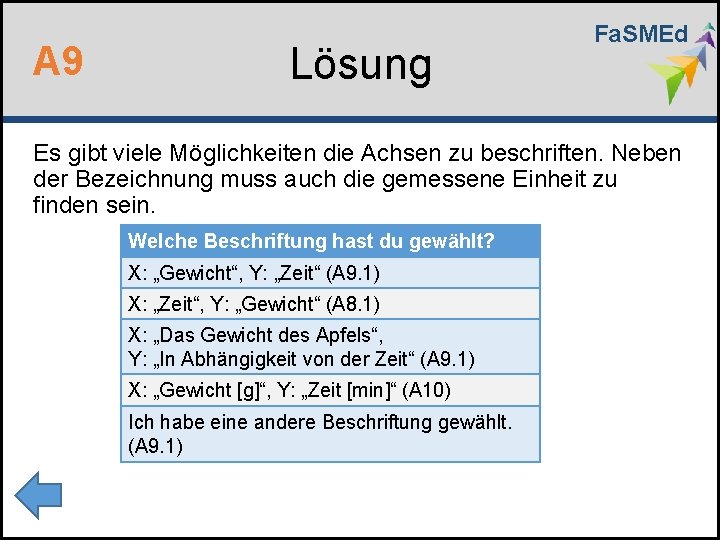 A9

Lösung

FaSMEd

Es gibt viele Möglichkeiten die Achsen zu beschriften. Neben der Bezeichnung muss auch die gemessene Einheit zu finden sein.

| Welche Beschriftung hast du gewählt? |
|---|
| X: „Gewicht“, Y: „Zeit“ (A9.1) |
| X: „Zeit“, Y: „Gewicht“ (A8.1) |
| X: „Das Gewicht des Apfels“, Y: „In Abhängigkeit von der Zeit“ (A9.1) |
| X: „Gewicht [g]“, Y: „Zeit [min]“ (A10) |
| Ich habe eine andere Beschriftung gewählt. (A9.1) |